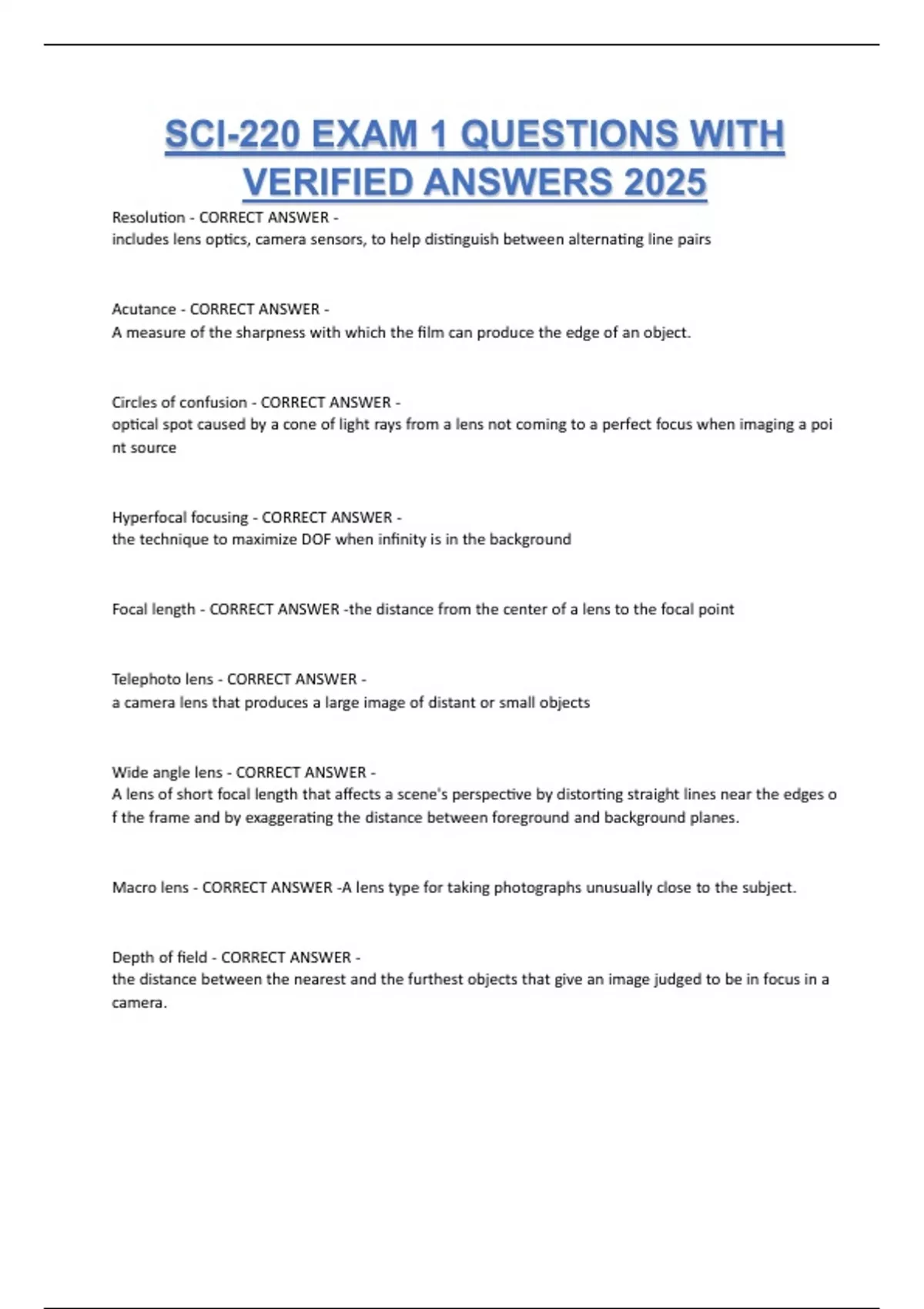 SCI-220 EXAM 1 QUESTIONS WITH VERIFIED ANSWERS 2025

Resolution - CORRECT ANSWER -
includes lens optics, camera sensors, to help distinguish between alternating line pairs

Acutance - CORRECT ANSWER -
A measure of the sharpness with which the film can produce the edge of an object.

Circles of confusion - CORRECT ANSWER -
optical spot caused by a cone of light rays from a lens not coming to a perfect focus when imaging a poi nt source

Hyperfocal focusing - CORRECT ANSWER -
the technique to maximize DOF when infinity is in the background

Focal length - CORRECT ANSWER -the distance from the center of a lens to the focal point

Telephoto lens - CORRECT ANSWER -
a camera lens that produces a large image of distant or small objects

Wide angle lens - CORRECT ANSWER -
A lens of short focal length that affects a scene's perspective by distorting straight lines near the edges o f the frame and by exaggerating the distance between foreground and background planes.

Macro lens - CORRECT ANSWER -A lens type for taking photographs unusually close to the subject.

Depth of field - CORRECT ANSWER -
the distance between the nearest and the furthest objects that give an image judged to be in focus in a camera.